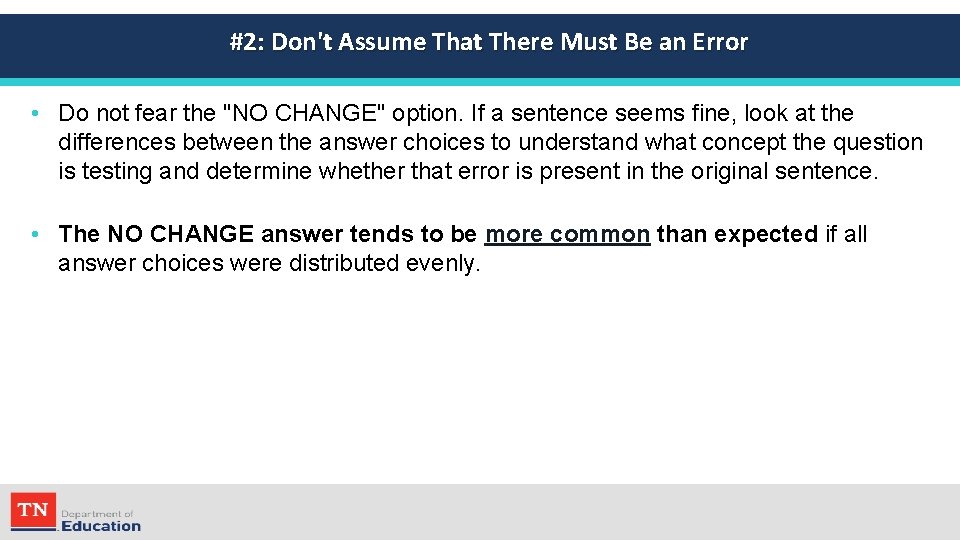 #2: Don't Assume That There Must Be an Error

• Do not fear the "NO CHANGE" option. If a sentence seems fine, look at the differences between the answer choices to understand what concept the question is testing and determine whether that error is present in the original sentence.

• The NO CHANGE answer tends to be more common than expected if all answer choices were distributed evenly.

TN Department of Education